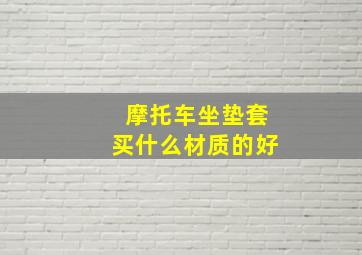 摩托车坐垫套
买什么材质的好